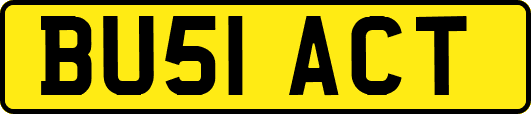 BU51 ACT